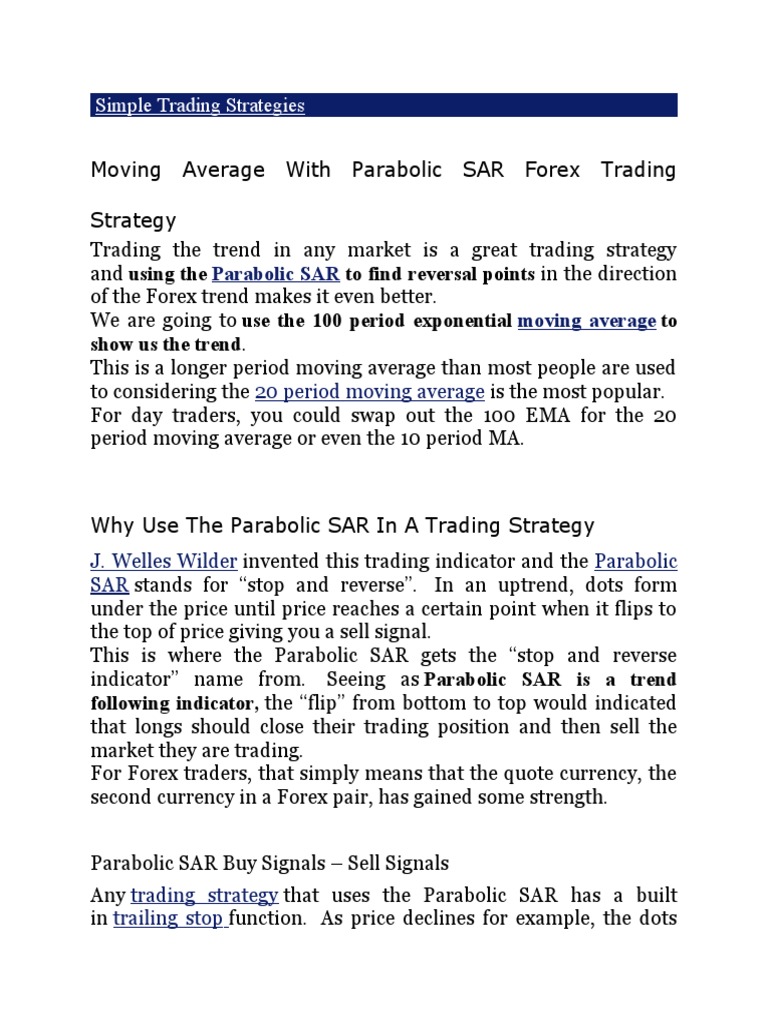 Simple Trading Strategies

Moving Average With Parabolic SAR Forex Trading Strategy

Trading the trend in any market is a great trading strategy and using the Parabolic SAR to find reversal points in the direction of the Forex trend makes it even better.
We are going to use the 100 period exponential moving average to show us the trend.
This is a longer period moving average than most people are used to considering the 20 period moving average is the most popular.
For day traders, you could swap out the 100 EMA for the 20 period moving average or even the 10 period MA.

Why Use The Parabolic SAR In A Trading Strategy

J. Welles Wilder invented this trading indicator and the Parabolic SAR stands for “stop and reverse”. In an uptrend, dots form under the price until price reaches a certain point when it flips to the top of price giving you a sell signal.
This is where the Parabolic SAR gets the “stop and reverse indicator” name from. Seeing as Parabolic SAR is a trend following indicator, the “flip” from bottom to top would indicated that longs should close their trading position and then sell the market they are trading.
For Forex traders, that simply means that the quote currency, the second currency in a Forex pair, has gained some strength.

Parabolic SAR Buy Signals – Sell Signals

Any trading strategy that uses the Parabolic SAR has a built in trailing stop function. As price declines for example, the dots